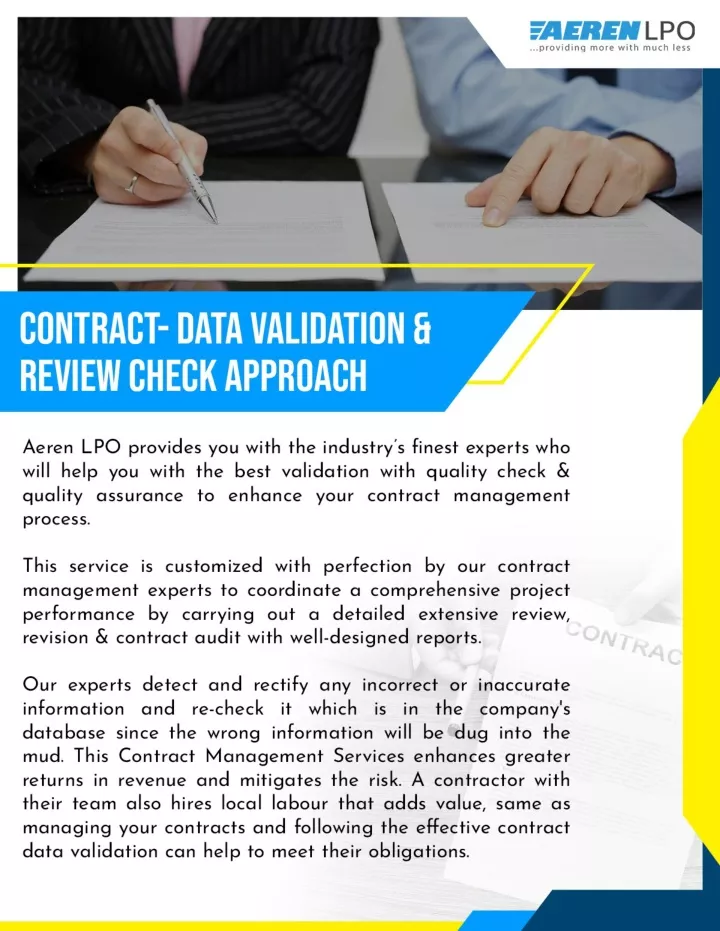 AEREN LPO
...providing more with much less

CONTRACT- DATA VALIDATION & REVIEW CHECK APPROACH

Aeren LPO provides you with the industry's finest experts who will help you with the best validation with quality check & quality assurance to enhance your contract management process.

This service is customized with perfection by our contract management experts to coordinate a comprehensive project performance by carrying out a detailed extensive review, revision & contract audit with well-designed reports.

Our experts detect and rectify any incorrect or inaccurate information and re-check it which is in the company's database since the wrong information will be dug into the mud. This Contract Management Services enhances greater returns in revenue and mitigates the risk. A contractor with their team also hires local labour that adds value, same as managing your contracts and following the effective contract data validation can help to meet their obligations.

CONTRAC